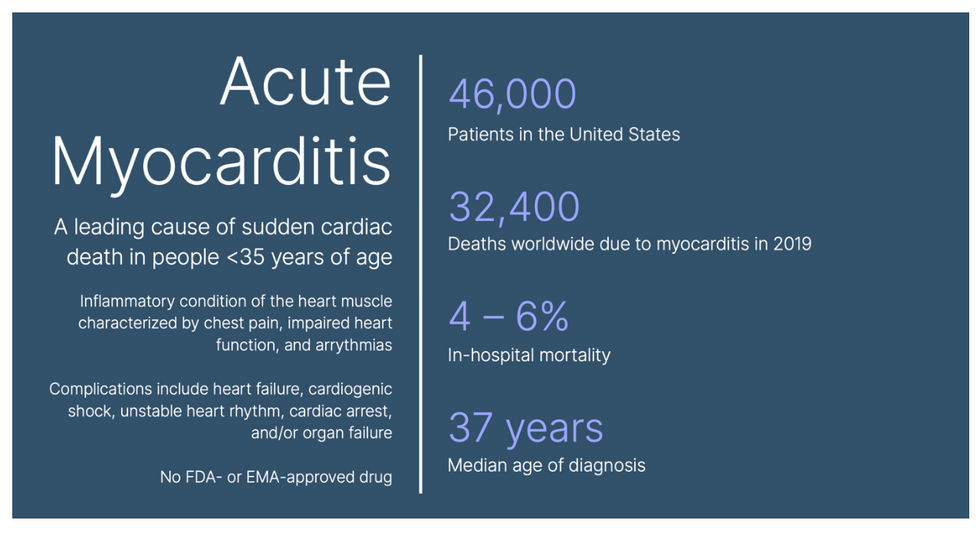 Acute Myocarditis

A leading cause of sudden cardiac death in people <35 years of age

Inflammatory condition of the heart muscle characterized by chest pain, impaired heart function, and arrythmias

Complications include heart failure, cardiogenic shock, unstable heart rhythm, cardiac arrest, and/or organ failure

No FDA- or EMA-approved drug

46,000
Patients in the United States

32,400
Deaths worldwide due to myocarditis in 2019

4 – 6%
In-hospital mortality

37 years
Median age of diagnosis